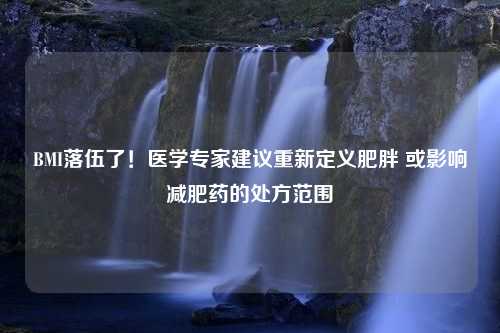 BMI落伍了！医学专家建议重新定义肥胖 或影响减肥药的处方范围